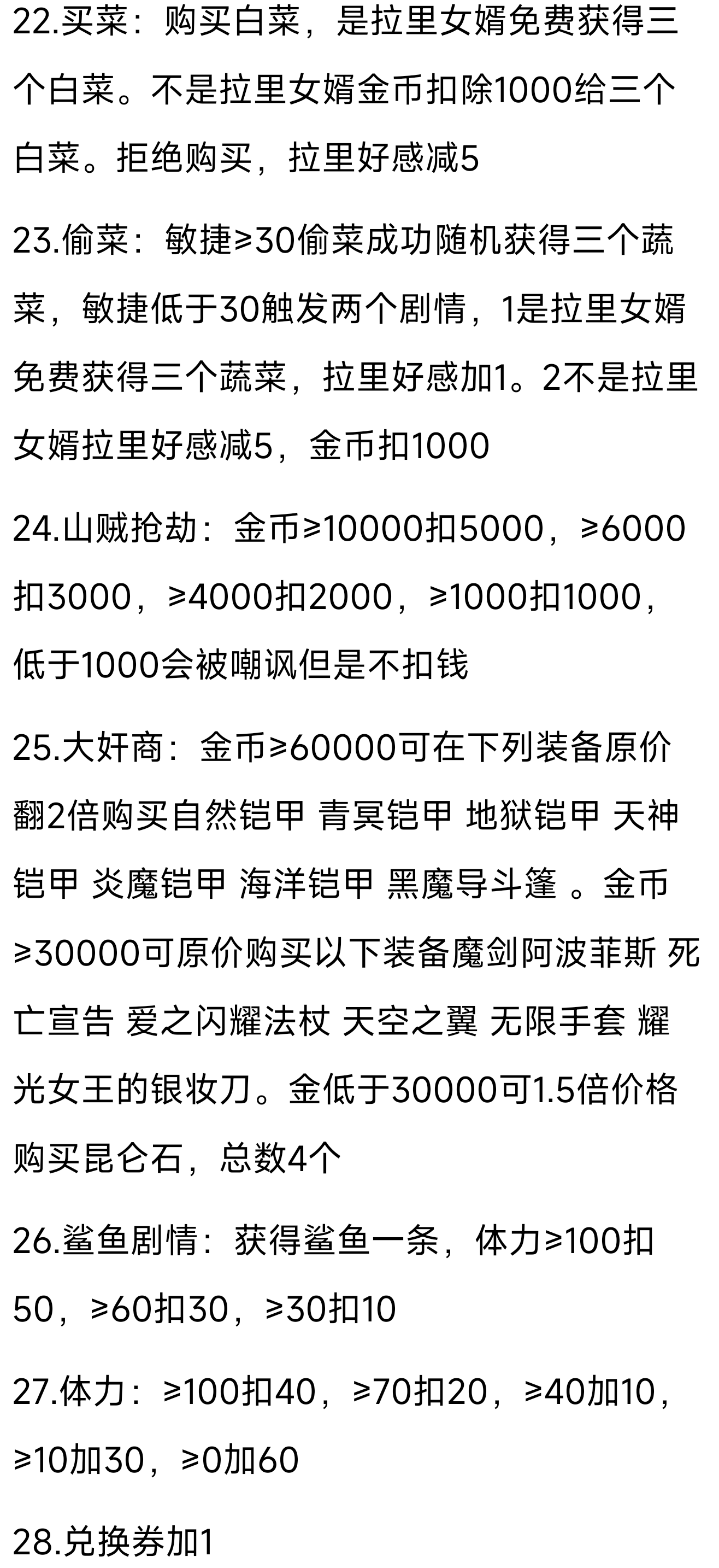 22.买菜：购买白菜，是拉里女婿免费获得三个白菜。不是拉里女婿金币扣除1000给三个白菜。拒绝购买，拉里好感减5

23.偷菜：敏捷≥30偷菜成功随机获得三个蔬菜，敏捷低于30触发两个剧情，1是拉里女婿免费获得三个蔬菜，拉里好感加1。2不是拉里女婿拉里好感减5，金币扣1000

24.山贼抢劫：金币≥10000扣5000，≥6000扣3000，≥4000扣2000，≥1000扣1000，低于1000会被嘲讽但是不扣钱

25.大奸商：金币≥60000可在下列装备原价翻2倍购买自然铠甲 青冥铠甲 地狱铠甲 天神铠甲 炎魔铠甲 海洋铠甲 黑魔导斗篷 。金币≥30000可原价购买以下装备魔剑阿波菲斯 死亡宣告 爱之闪耀法杖 天空之翼 无限手套 耀光女王的银妆刀。金低于30000可1.5倍价格购买昆仑石，总数4个

26.鲨鱼剧情：获得鲨鱼一条，体力≥100扣50，≥60扣30，≥30扣10

27.体力：≥100扣40，≥70扣20，≥40加10，≥10加30，≥0加60

28.兑换券加1